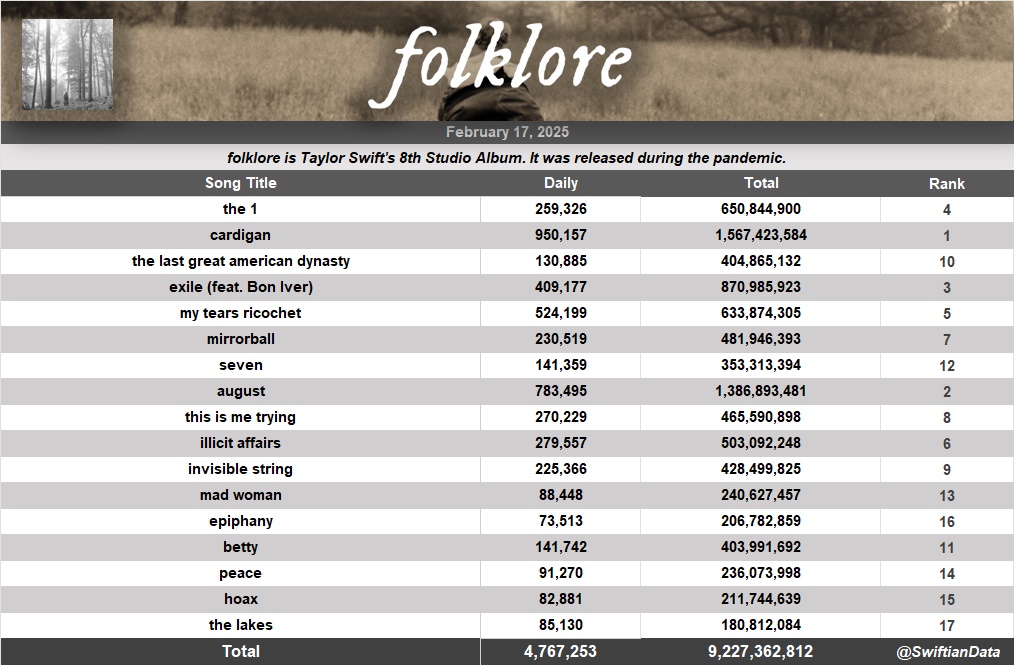 folklore

February 17, 2025

folklore is Taylor Swift's 8th Studio Album. It was released during the pandemic.

| Song Title | Daily | Total | Rank |
|---|---|---|---|
| the 1 | 259,326 | 650,844,900 | 4 |
| cardigan | 950,157 | 1,567,423,584 | 1 |
| the last great american dynasty | 130,885 | 404,865,132 | 10 |
| exile (feat. Bon Iver) | 409,177 | 870,985,923 | 3 |
| my tears ricochet | 524,199 | 633,874,305 | 5 |
| mirrorball | 230,519 | 481,946,393 | 7 |
| seven | 141,359 | 353,313,394 | 12 |
| august | 783,495 | 1,386,893,481 | 2 |
| this is me trying | 270,229 | 465,590,898 | 8 |
| illicit affairs | 279,557 | 503,092,248 | 6 |
| invisible string | 225,366 | 428,499,825 | 9 |
| mad woman | 88,448 | 240,627,457 | 13 |
| epiphany | 73,513 | 206,782,859 | 16 |
| betty | 141,742 | 403,991,692 | 11 |
| peace | 91,270 | 236,073,998 | 14 |
| hoax | 82,881 | 211,744,639 | 15 |
| the lakes | 85,130 | 180,812,084 | 17 |
| Total | 4,767,253 | 9,227,362,812 | @SwiftianData |